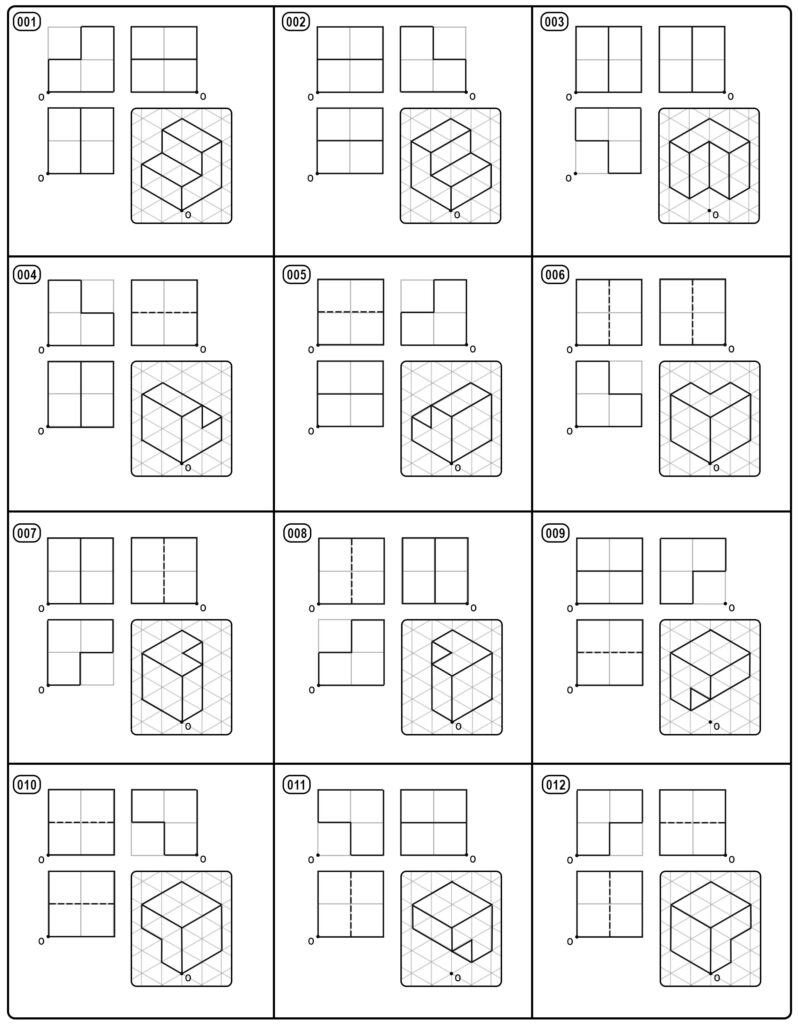 001
o o
o
o

002
o o
o
o

003
o o
o
o

004
o o
o
o

005
o o
o
o

006
o o
o
o

007
o o
o
o

008
o o
o
o

009
o o
o
o

010
o o
o
o

011
o o
o
o

012
o o
o
o